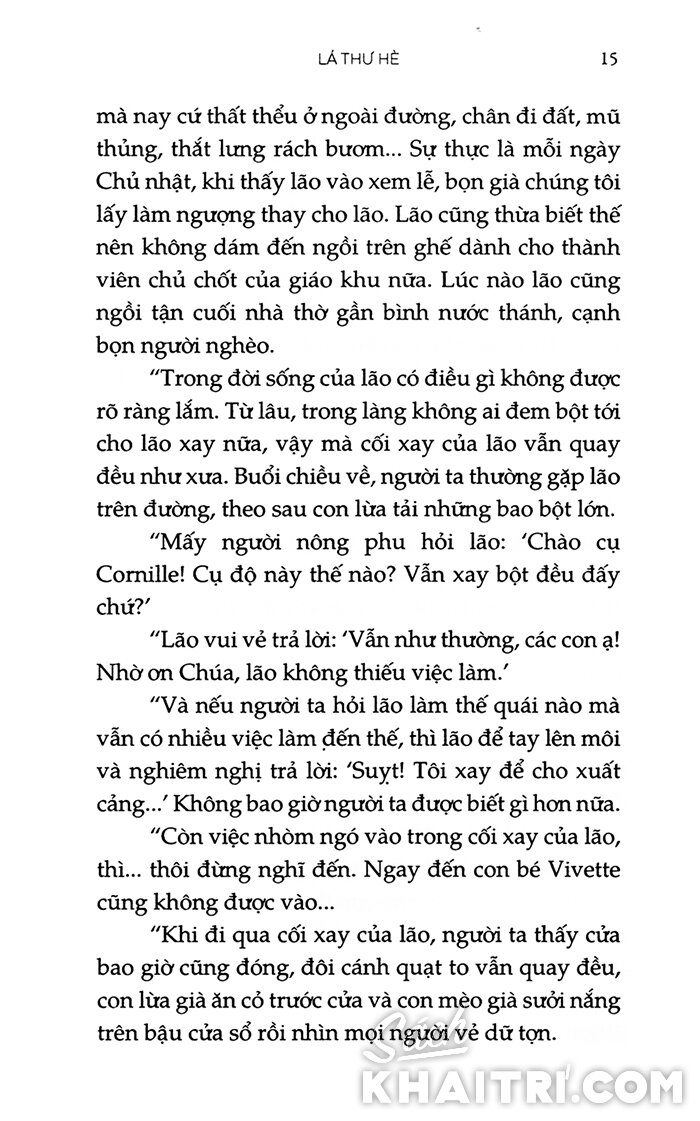 LÁ THƯ HÈ 15

mà nay cứ thất thểu ở ngoài đường, chân đi đất, mũ thủng, thắt lưng rách bươm... Sự thực là mỗi ngày Chủ nhật, khi thấy lão vào xem lễ, bọn già chúng tôi lấy làm ngượng thay cho lão. Lão cũng thừa biết thế nên không dám đến ngồi trên ghế dành cho thành viên chủ chốt của giáo khu nữa. Lúc nào lão cũng ngồi tận cuối nhà thờ gần bình nước thánh, cạnh bọn người nghèo.

“Trong đời sống của lão có điều gì không được rõ ràng lắm. Từ lâu, trong làng không ai đem bột tới cho lão xay nữa, vậy mà cối xay của lão vẫn quay đều như xưa. Buổi chiều về, người ta thường gặp lão trên đường, theo sau con lừa tải những bao bột lớn.

“Mấy người nông phu hỏi lão: ‘Chào cụ Cornille! Cụ độ này thế nào? Vẫn xay bột đều đấy chứ?’

“Lão vui vẻ trả lời: ‘Vẫn như thường, các con ạ! Nhờ ơn Chúa, lão không thiếu việc làm.’

“Và nếu người ta hỏi lão làm thế quái nào mà vẫn có nhiều việc làm đến thế, thì lão để tay lên môi và nghiêm nghị trả lời: ‘Suỵt! Tôi xay để cho xuất cảng...’ Không bao giờ người ta được biết gì hơn nữa.

“Còn việc nhòm ngó vào trong cối xay của lão, thì... thôi đừng nghĩ đến. Ngay đến con bé Vivette cũng không được vào...

“Khi đi qua cối xay của lão, người ta thấy cửa bao giờ cũng đóng, đôi cánh quạt to vẫn quay đều, con lừa già ăn cỏ trước cửa và con mèo già sưởi nắng trên bậu cửa sổ rồi nhìn mọi người vẻ dữ tợn.

Sách KHAITRI.COM